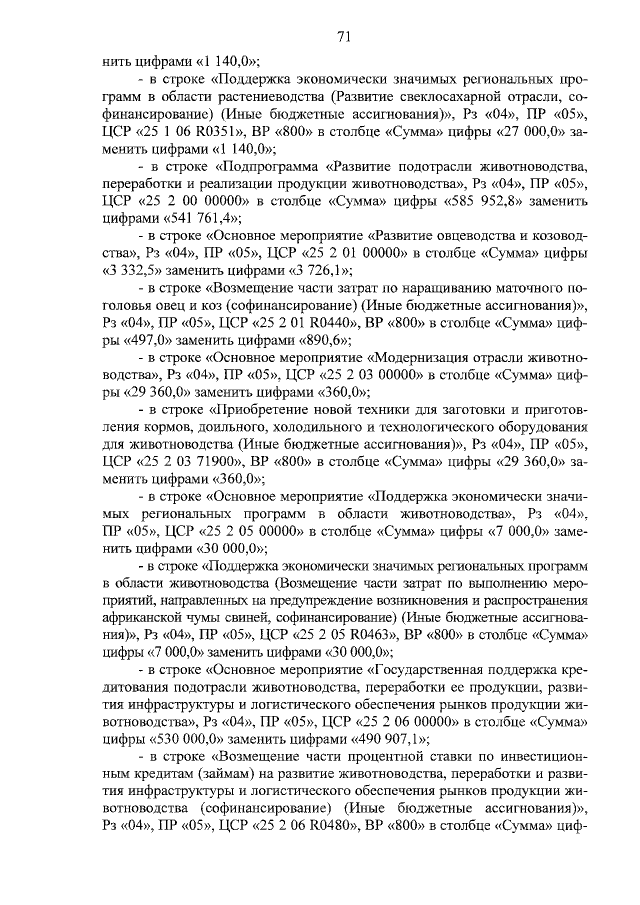 71

нить цифрами «1 140,0»;

- в строке «Поддержка экономически значимых региональных программ в области растениеводства (Развитие свеклосахарной отрасли, софинансирование) (Иные бюджетные ассигнования)», Рз «04», ПР «05», ЦСР «25 1 06 R0351», ВР «800» в столбце «Сумма» цифры «27 000,0» заменить цифрами «1 140,0»;

- в строке «Подпрограмма «Развитие подотрасли животноводства, переработки и реализации продукции животноводства», Рз «04», ПР «05», ЦСР «25 2 00 00000» в столбце «Сумма» цифры «585 952,8» заменить цифрами «541 761,4»;

- в строке «Основное мероприятие «Развитие овцеводства и козоводства», Рз «04», ПР «05», ЦСР «25 2 01 00000» в столбце «Сумма» цифры «3 332,5» заменить цифрами «3 726,1»;

- в строке «Возмещение части затрат по наращиванию маточного поголовья овец и коз (софинансирование) (Иные бюджетные ассигнования)», Рз «04», ПР «05», ЦСР «25 2 01 R0440», ВР «800» в столбце «Сумма» цифры «497,0» заменить цифрами «890,6»;

- в строке «Основное мероприятие «Модернизация отрасли животноводства», Рз «04», ПР «05», ЦСР «25 2 03 00000» в столбце «Сумма» цифры «29 360,0» заменить цифрами «360,0»;

- в строке «Приобретение новой техники для заготовки и приготовления кормов, доильного, холодильного и технологического оборудования для животноводства (Иные бюджетные ассигнования)», Рз «04», ПР «05», ЦСР «25 2 03 71900», ВР «800» в столбце «Сумма» цифры «29 360,0» заменить цифрами «360,0»;

- в строке «Основное мероприятие «Поддержка экономически значимых региональных программ в области животноводства», Рз «04», ПР «05», ЦСР «25 2 05 00000» в столбце «Сумма» цифры «7 000,0» заменить цифрами «30 000,0»;

- в строке «Поддержка экономически значимых региональных программ в области животноводства (Возмещение части затрат по выполнению мероприятий, направленных на предупреждение возникновения и распространения африканской чумы свиней, софинансирование) (Иные бюджетные ассигнования)», Рз «04», ПР «05», ЦСР «25 2 05 R0463», ВР «800» в столбце «Сумма» цифры «7 000,0» заменить цифрами «30 000,0»;

- в строке «Основное мероприятие «Государственная поддержка кредитования подотрасли животноводства, переработки ее продукции, развития инфраструктуры и логистического обеспечения рынков продукции животноводства», Рз «04», ПР «05», ЦСР «25 2 06 00000» в столбце «Сумма» цифры «530 000,0» заменить цифрами «490 907,1»;

- в строке «Возмещение части процентной ставки по инвестиционным кредитам (займам) на развитие животноводства, переработки и развития инфраструктуры и логистического обеспечения рынков продукции животноводства (софинансирование) (Иные бюджетные ассигнования)», Рз «04», ПР «05», ЦСР «25 2 06 R0480», ВР «800» в столбце «Сумма» циф-